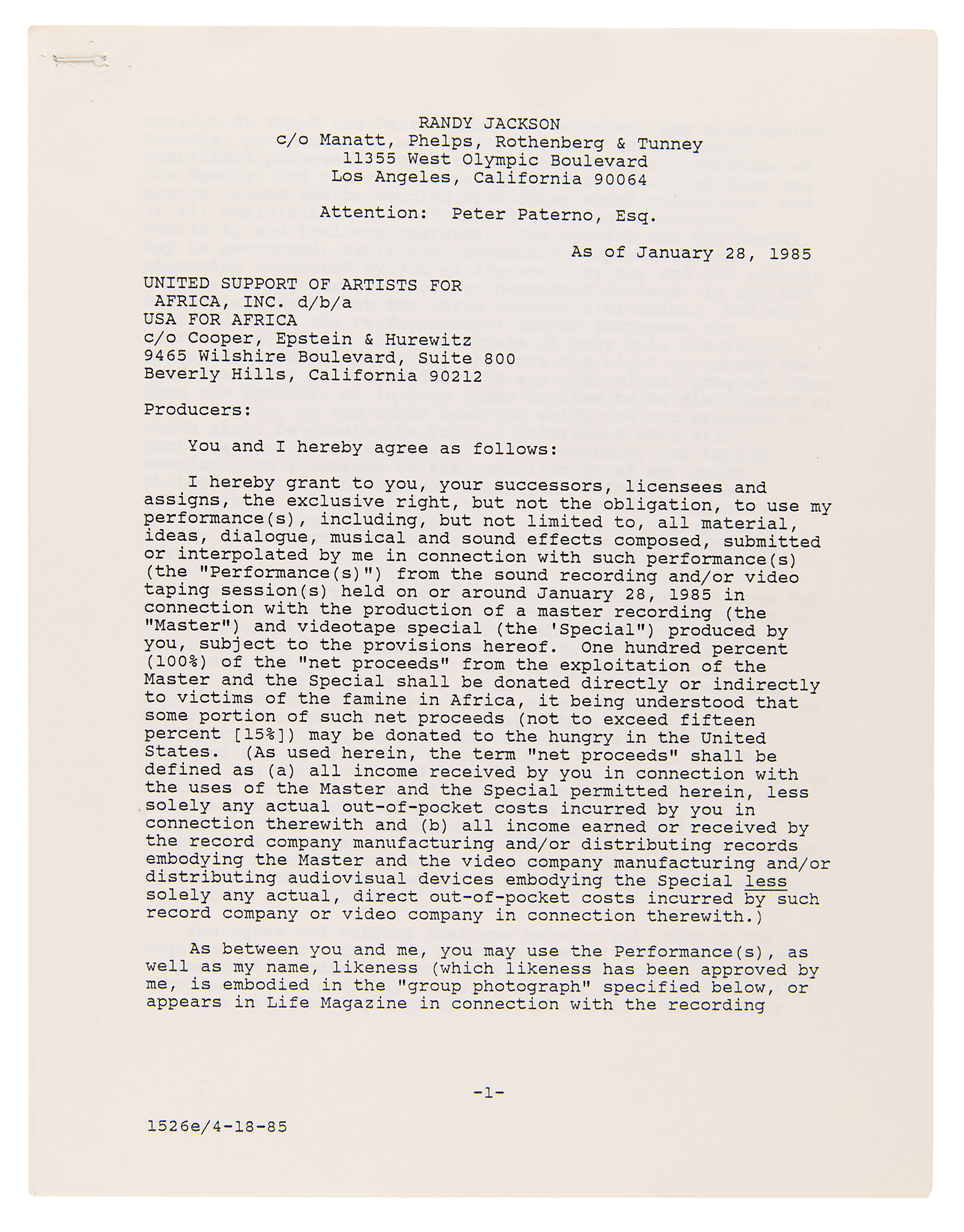 RANDY JACKSON
c/o Manatt, Phelps, Rothenberg & Tunney
11355 West Olympic Boulevard
Los Angeles, California 90064

Attention: Peter Paterno, Esq.

As of January 28, 1985

UNITED SUPPORT OF ARTISTS FOR
AFRICA, INC. d/b/a
USA FOR AFRICA
c/o Cooper, Epstein & Hurewitz
9465 Wilshire Boulevard, Suite 800
Beverly Hills, California 90212

Producers:

You and I hereby agree as follows:

I hereby grant to you, your successors, licensees and assigns, the exclusive right, but not the obligation, to use my performance(s), including, but not limited to, all material, ideas, dialogue, musical and sound effects composed, submitted or interpolated by me in connection with such performance(s) (the "Performance(s)") from the sound recording and/or video taping session(s) held on or around January 28, 1985 in connection with the production of a master recording (the "Master") and videotape special (the 'Special") produced by you, subject to the provisions hereof. One hundred percent (100%) of the "net proceeds" from the exploitation of the Master and the Special shall be donated directly or indirectly to victims of the famine in Africa, it being understood that some portion of such net proceeds (not to exceed fifteen percent [15%]) may be donated to the hungry in the United States. (As used herein, the term "net proceeds" shall be defined as (a) all income received by you in connection with the uses of the Master and the Special permitted herein, less solely any actual out-of-pocket costs incurred by you in connection therewith and (b) all income earned or received by the record company manufacturing and/or distributing records embodying the Master and the video company manufacturing and/or distributing audiovisual devices embodying the Special less solely any actual, direct out-of-pocket costs incurred by such record company or video company in connection therewith.)

As between you and me, you may use the Performance(s), as well as my name, likeness (which likeness has been approved by me, is embodied in the "group photograph" specified below, or appears in Life Magazine in connection with the recording

-1-

1526e/4-18-85